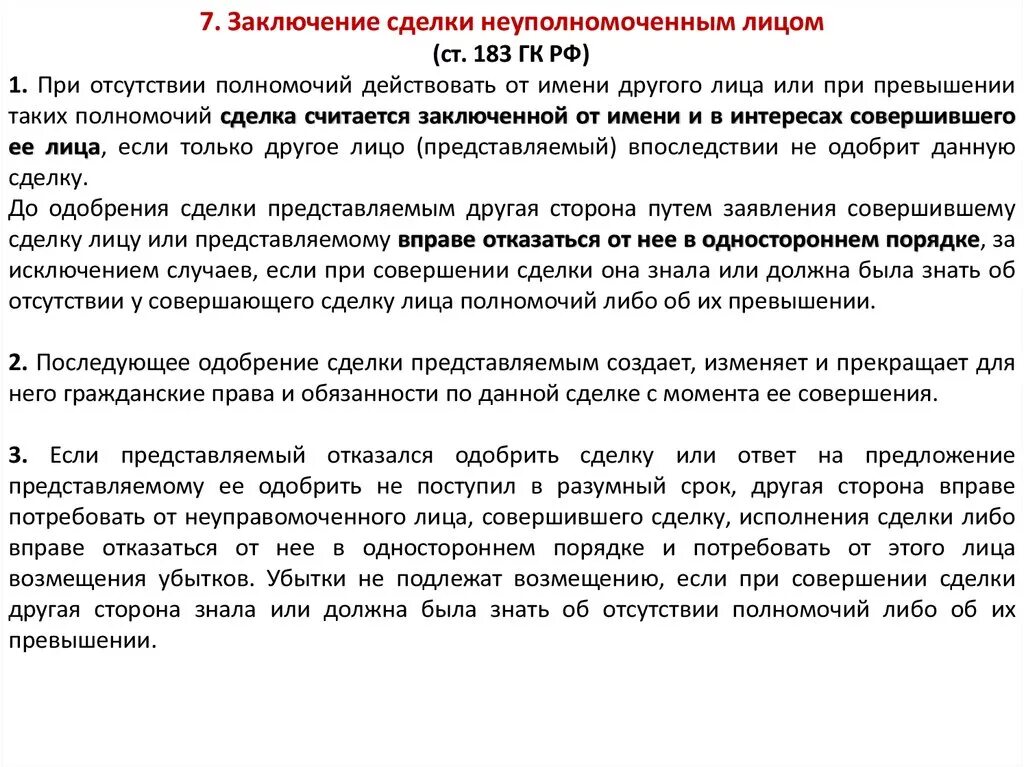 7. Заключение сделки неуполномоченным лицом
(ст. 183 ГК РФ)

1. При отсутствии полномочий действовать от имени другого лица или при превышении таких полномочий сделка считается заключенной от имени и в интересах совершившего ее лица, если только другое лицо (представляемый) впоследствии не одобрит данную сделку.
До одобрения сделки представляемым другая сторона путем заявления совершившему сделку лицу или представляемому вправе отказаться от нее в одностороннем порядке, за исключением случаев, если при совершении сделки она знала или должна была знать об отсутствии у совершающего сделку лица полномочий либо об их превышении.

2. Последующее одобрение сделки представляемым создает, изменяет и прекращает для него гражданские права и обязанности по данной сделке с момента ее совершения.

3. Если представляемый отказался одобрить сделку или ответ на предложение представляемому ее одобрить не поступил в разумный срок, другая сторона вправе потребовать от неуправомоченного лица, совершившего сделку, исполнения сделки либо вправе отказаться от нее в одностороннем порядке и потребовать от этого лица возмещения убытков. Убытки не подлежат возмещению, если при совершении сделки другая сторона знала или должна была знать об отсутствии полномочий либо об их превышении.